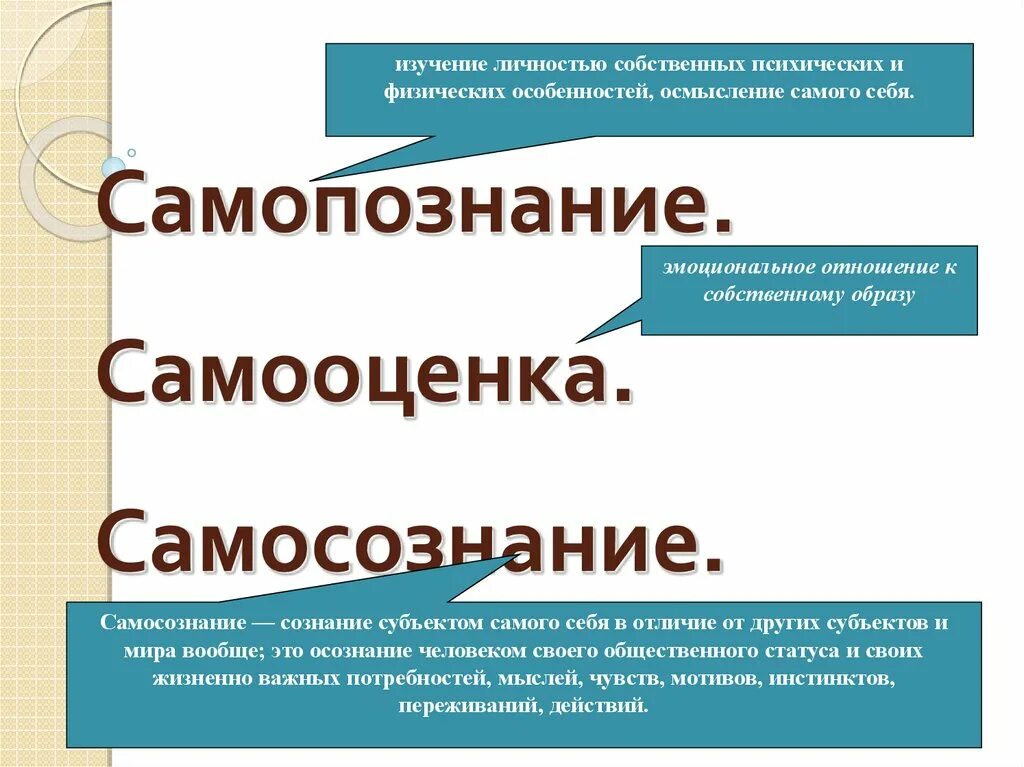 изучение личностью собственных психических и физических особенностей, осмысление самого себя.

Самопознание.

эмоциональное отношение к собственному образу

Самооценка.

Самосознание.

Самосознание — сознание субъектом самого себя в отличие от других субъектов и мира вообще; это осознание человеком своего общественного статуса и своих жизненно важных потребностей, мыслей, чувств, мотивов, инстинктов, переживаний, действий.